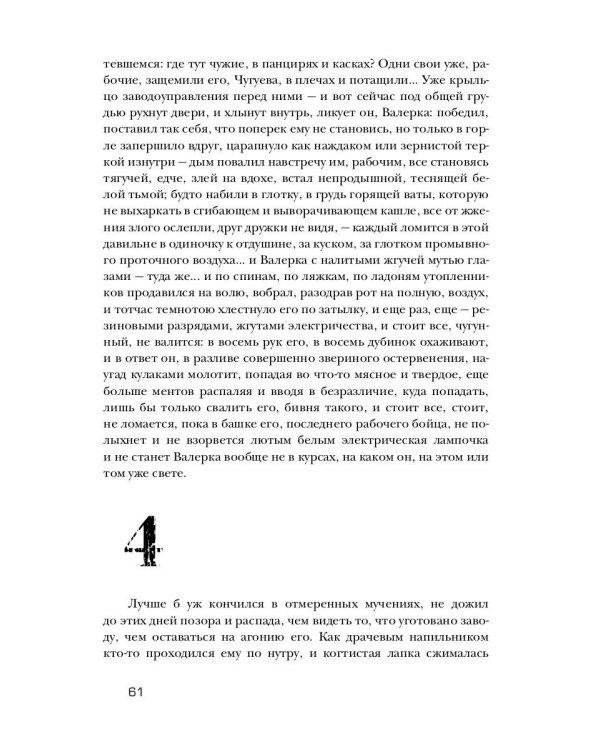 тевшемся: где тут чужие, в панцирях и касках? Одни свои уже, рабочие, защемили его, Чугуева, в плечах и потащили... Уже крыльцо заводоуправления перед ними — и вот сейчас под общей грудью рухнут двери, и хлынут внутрь, ликует он, Валерка: победил, поставил так себя, что поперек ему не становись, но только в горле запершило вдруг, царапнуло как наждаком или зернистой теркой изнутри — дым повалил навстречу им, рабочим, все становясь тягучей, едче, злей на вдохе, встал непродышной, теснящей белой тьмой; будто набили в глотку, в грудь горящей ваты, которую не выхаркать в сгибающем и выворачивающем кашле, все от жжения злого ослепли, друг дружки не видя, — каждый ломится в этой давильне в одиночку к отдушине, за куском, за глотком промывного проточного воздуха... и Валерка с налитыми жгучей мутью глазами — туда же... и по спинам, по ляжкам, по ладоням утопленников продавился на волю, вобрал, разодрав рот на полную, воздух, и тотчас темнотою хлестнуло по затылку, и еще раз, еще — резиновыми разрядами, жгутами электричества, и стоит все, чугунный, не валится: в восемь рук его, в восемь дубинок охаживают, и в ответ он, в разливе совершенно звериного остервенения, наугад кулаками молотит, попадая во что-то мясное и твердое, еще больше ментов распаляя и вводя в безразличие, куда попадать, лишь бы только свалить его, бивня такого, и стоит все, стоит, не ломается, пока в башке его, последнего рабочего бойца, не полыхнет и не взорвется лютым белым электрическая лампочка и не станет Валерка вообще не в курсах, на каком он, на этом или том уже свете.

4

Лучше б уж кончился в отмеренных мучениях, не дожил до этих дней позора и распада, чем видеть то, что уготовано заводу, чем оставаться на агонию его. Как драчевым напильником кто-то проходился ему по нутру, и когтистая лапка сжималась

61